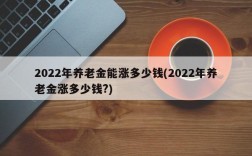 2022年养老金能涨多少钱(2022年养老金涨多少钱?)